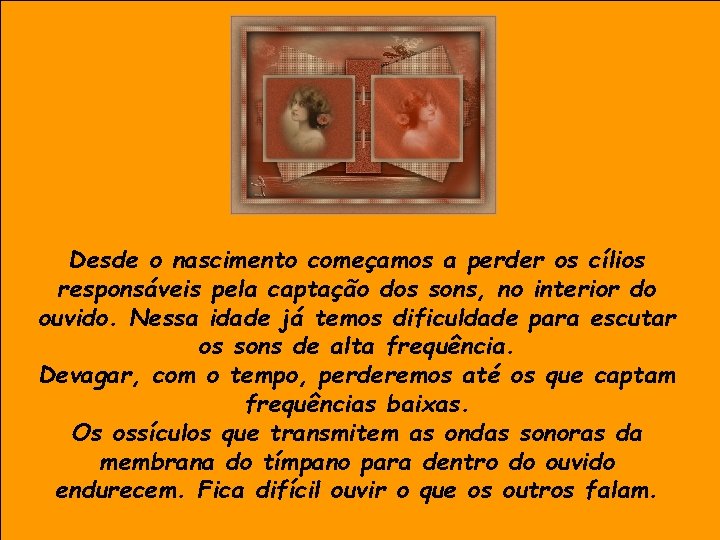 Desde o nascimento começamos a perder os cílios responsáveis pela captação dos sons, no interior do ouvido. Nessa idade já temos dificuldade para escutar os sons de alta frequência.
Devagar, com o tempo, perderemos até os que captam frequências baixas.
Os ossículos que transmitem as ondas sonoras da membrana do tímpano para dentro do ouvido endurecem. Fica difícil ouvir o que os outros falam.